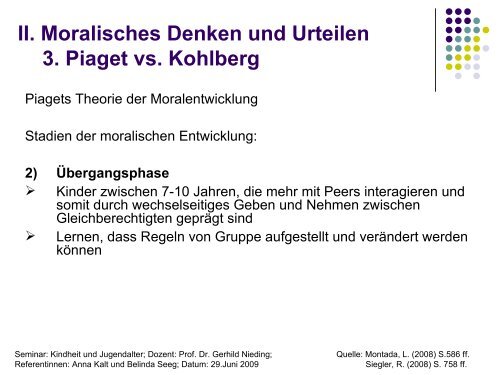 II. Moralisches Denken und Urteilen
3. Piaget vs. Kohlberg

Piagets Theorie der Moralentwicklung

Stadien der moralischen Entwicklung:

2) Übergangsphase

➢ Kinder zwischen 7-10 Jahren, die mehr mit Peers interagieren und somit durch wechselseitiges Geben und Nehmen zwischen Gleichberechtigten geprägt sind

➢ Lernen, dass Regeln von Gruppe aufgestellt und verändert werden können

Seminar: Kindheit und Jugendalter; Dozent: Prof. Dr. Gerhild Nieding;
Referentinnen: Anna Kalt und Belinda Seeg; Datum: 29.Juni 2009

Quelle: Montada, L. (2008) S.586 ff.
Siegler, R. (2008) S. 758 ff.